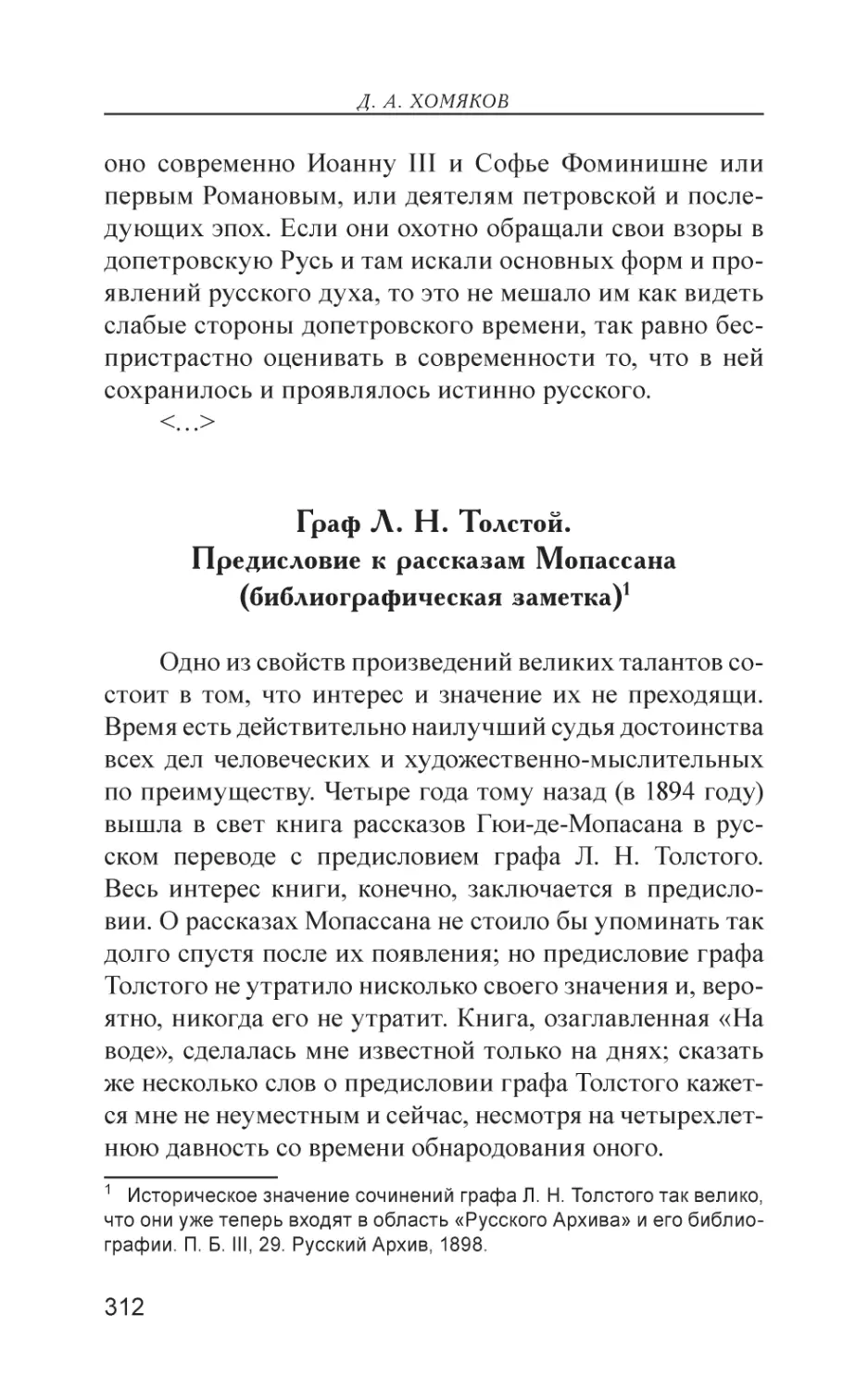 Д. А. ХОМЯКОВ

оно современно Иоанну III и Софье Фоминишне или первым Романовым, или деятелям петровской и последующих эпох. Если они охотно обращали свои взоры в допетровскую Русь и там искали основных форм и проявлений русского духа, то это не мешало им как видеть слабые стороны допетровского времени, так равно беспристрастно оценивать в современности то, что в ней сохранилось и проявлялось истинно русского.

<…>

Граф Л. Н. Толстой.
Предисловие к рассказам Мопассана
(библиографическая заметка)$^1$

Одно из свойств произведений великих талантов состоит в том, что интерес и значение их не преходящи. Время есть действительно наилучший судья достоинства всех дел человеческих и художественно-мыслительных по преимуществу. Четыре года тому назад (в 1894 году) вышла в свет книга рассказов Гюи-де-Мопасана в русском переводе с предисловием графа Л. Н. Толстого. Весь интерес книги, конечно, заключается в предисловии. О рассказах Мопассана не стоило бы упоминать так долго спустя после их появления; но предисловие графа Толстого не утратило нисколько своего значения и, вероятно, никогда его не утратит. Книга, озаглавленная «На воде», сделалась мне известной только на днях; сказать же несколько слов о предисловии графа Толстого кажется мне не неуместным и сейчас, несмотря на четырехлетнюю давность со времени обнародования оного.

$^1$ Историческое значение сочинений графа Л. Н. Толстого так велико, что они уже теперь входят в область «Русского Архива» и его библиографии. П. Б. III, 29. Русский Архив, 1898.

312